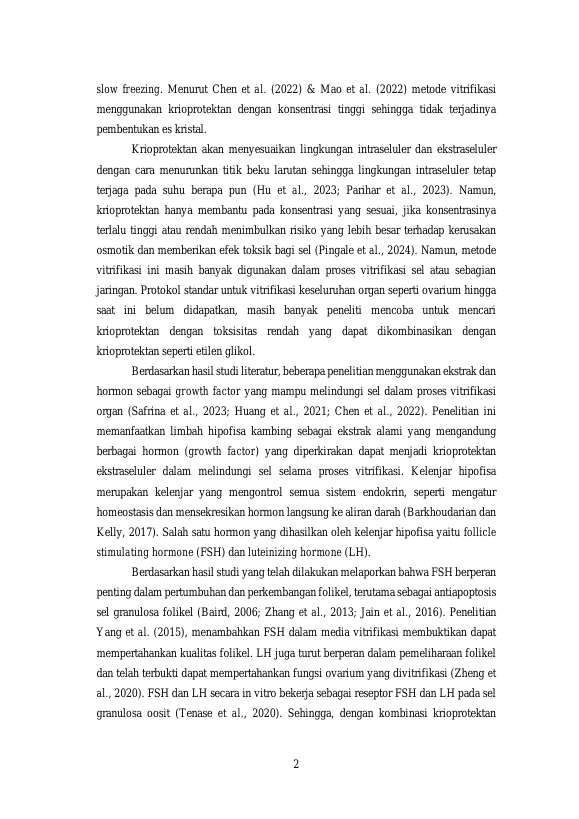 slow freezing. Menurut Chen et al. (2022) & Mao et al. (2022) metode vitrifikasi menggunakan krioprotektan dengan konsentrasi tinggi sehingga tidak terjadinya pembentukan es kristal.

Krioprotektan akan menyesuaikan lingkungan intraseluler dan ekstraseluler dengan cara menurunkan titik beku larutan sehingga lingkungan intraseluler tetap terjaga pada suhu berapa pun (Hu et al., 2023; Parihar et al., 2023). Namun, krioprotektan hanya membantu pada konsentrasi yang sesuai, jika konsentrasinya terlalu tinggi atau rendah menimbulkan risiko yang lebih besar terhadap kerusakan osmotik dan memberikan efek toksik bagi sel (Pingale et al., 2024). Namun, metode vitrifikasi ini masih banyak digunakan dalam proses vitrifikasi sel atau sebagian jaringan. Protokol standar untuk vitrifikasi keseluruhan organ seperti ovarium hingga saat ini belum didapatkan, masih banyak peneliti mencoba untuk mencari krioprotektan dengan toksisitas rendah yang dapat dikombinasikan dengan krioprotektan seperti etilen glikol.

Berdasarkan hasil studi literatur, beberapa penelitian menggunakan ekstrak dan hormon sebagai growth factor yang mampu melindungi sel dalam proses vitrifikasi organ (Safrina et al., 2023; Huang et al., 2021; Chen et al., 2022). Penelitian ini memanfaatkan limbah hipofisa kambing sebagai ekstrak alami yang mengandung berbagai hormon (growth factor) yang diperkirakan dapat menjadi krioprotektan ekstraseluler dalam melindungi sel selama proses vitrifikasi. Kelenjar hipofisa merupakan kelenjar yang mengontrol semua sistem endokrin, seperti mengatur homeostasis dan mensekresikan hormon langsung ke aliran darah (Barkhoudarian dan Kelly, 2017). Salah satu hormon yang dihasilkan oleh kelenjar hipofisa yaitu follicle stimulating hormone (FSH) dan luteinizing hormone (LH).

Berdasarkan hasil studi yang telah dilakukan melaporkan bahwa FSH berperan penting dalam pertumbuhan dan perkembangan folikel, terutama sebagai antiapoptosis sel granulosa folikel (Baird, 2006; Zhang et al., 2013; Jain et al., 2016). Penelitian Yang et al. (2015), menambahkan FSH dalam media vitrifikasi membuktikan dapat mempertahankan kualitas folikel. LH juga turut berperan dalam pemeliharaan folikel dan telah terbukti dapat mempertahankan fungsi ovarium yang divitrifikasi (Zheng et al., 2020). FSH dan LH secara in vitro bekerja sebagai reseptor FSH dan LH pada sel granulosa oosit (Tenase et al., 2020). Sehingga, dengan kombinasi krioprotektan

2